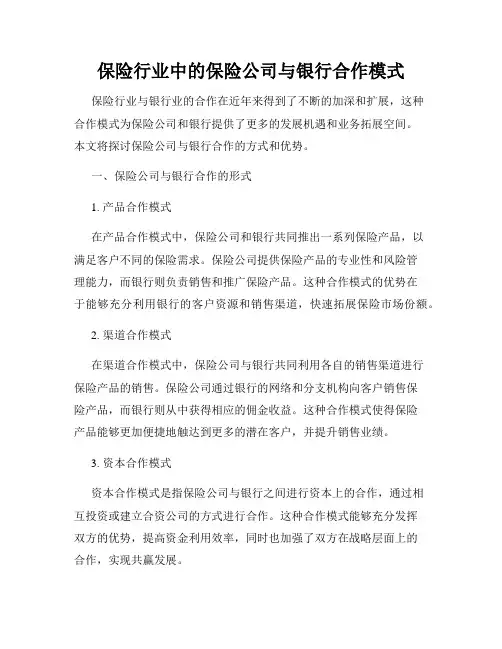 保险行业中的保险公司与银行合作模式

保险行业与银行业的合作在近年来得到了不断的加深和扩展，这种合作模式为保险公司和银行提供了更多的发展机遇和业务拓展空间。本文将探讨保险公司与银行合作的方式和优势。

一、保险公司与银行合作的形式

1. 产品合作模式

在产品合作模式中，保险公司和银行共同推出一系列保险产品，以满足客户不同的保险需求。保险公司提供保险产品的专业性和风险管理能力，而银行则负责销售和推广保险产品。这种合作模式的优势在于能够充分利用银行的客户资源和销售渠道，快速拓展保险市场份额。

2. 渠道合作模式

在渠道合作模式中，保险公司与银行共同利用各自的销售渠道进行保险产品的销售。保险公司通过银行的网络和分支机构向客户销售保险产品，而银行则从中获得相应的佣金收益。这种合作模式使得保险产品能够更加便捷地触达到更多的潜在客户，并提升销售业绩。

3. 资本合作模式

资本合作模式是指保险公司与银行之间进行资本上的合作，通过相互投资或建立合资公司的方式进行合作。这种合作模式能够充分发挥双方的优势，提高资金利用效率，同时也加强了双方在战略层面上的合作，实现共赢发展。